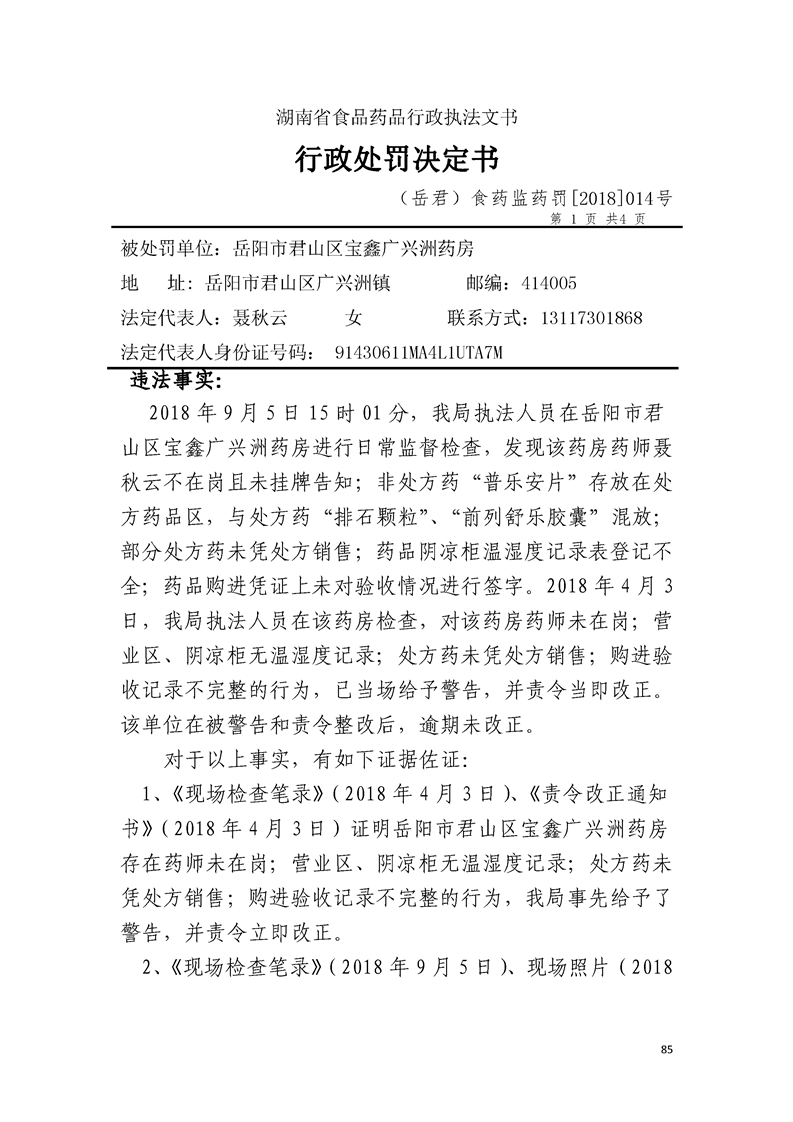 湖南省食品药品行政执法文书

行政处罚决定书

（岳君）食药监药罚[2018]014号

第 1 页 共4 页

被处罚单位：岳阳市君山区宝鑫广兴洲药房

地　址：岳阳市君山区广兴洲镇　　　邮编：414005

法定代表人：聂秋云　　女　　　联系方式：13117301868

法定代表人身份证号码：　91430611MA4L1UTA7M

违法事实：

2018 年 9 月 5 日 15 时 01 分，我局执法人员在岳阳市君山区宝鑫广兴洲药房进行日常监督检查，发现该药房药师聂秋云不在岗且未挂牌告知；非处方药“普乐安片”存放在处方药品区，与处方药“排石颗粒”、“前列舒乐胶囊”混放；部分处方药未凭处方销售；药品阴凉柜温湿度记录表登记不全；药品购进凭证上未对验收情况进行签字。2018 年 4 月 3 日，我局执法人员在该药房检查，对该药房药师未在岗；营业区、阴凉柜无温湿度记录；处方药未凭处方销售；购进验收记录不完整的行为，已当场给予警告，并责令当即改正。该单位在被警告和责令整改后，逾期未改正。

对于以上事实，有如下证据佐证：

1、《现场检查笔录》（2018 年 4 月 3 日）、《责令改正通知书》（2018 年 4 月 3 日）证明岳阳市君山区宝鑫广兴洲药房存在药师未在岗；营业区、阴凉柜无温湿度记录；处方药未凭处方销售；购进验收记录不完整的行为，我局事先给予了警告，并责令立即改正。

2、《现场检查笔录》（2018 年 9 月 5 日）、现场照片（2018

85